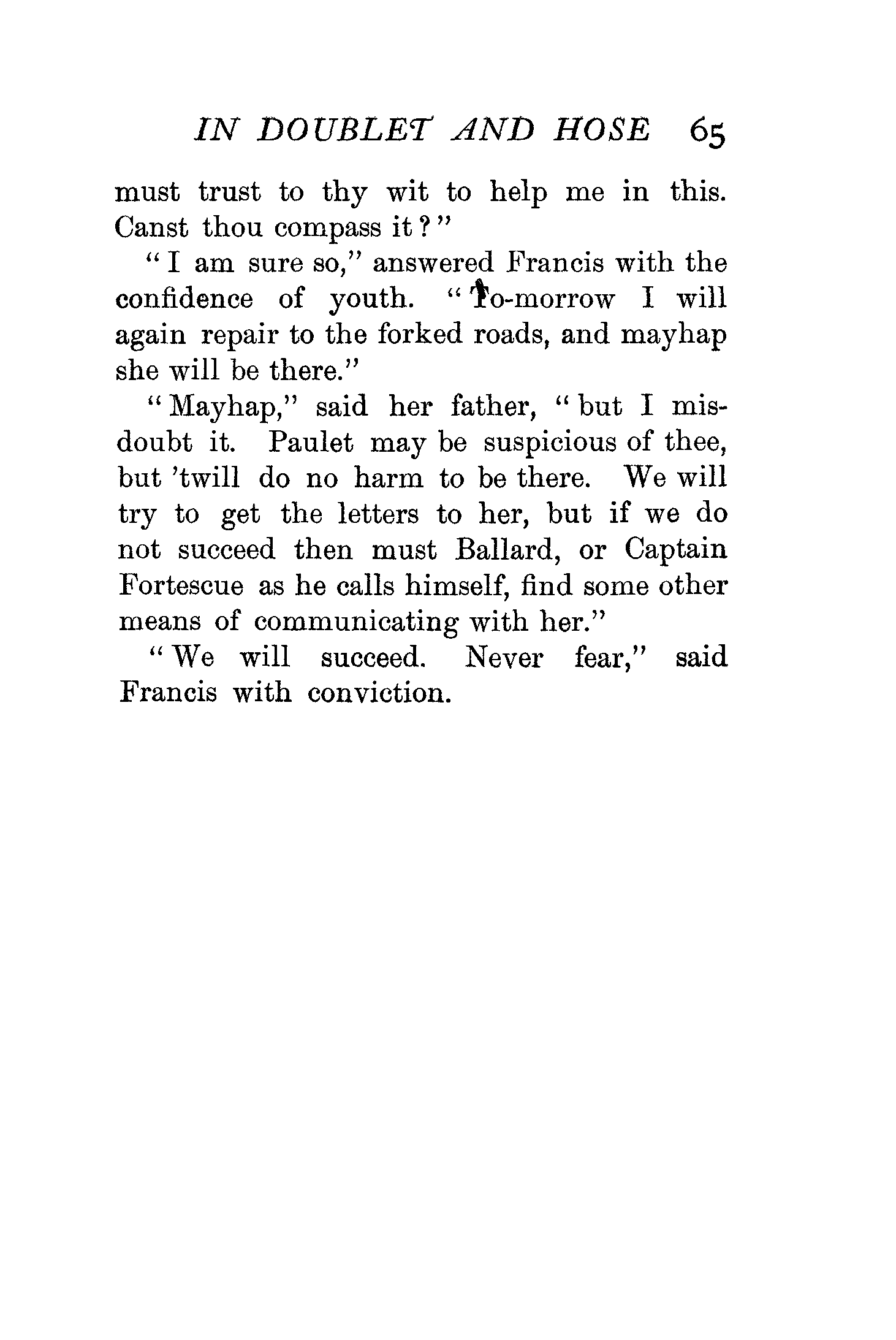 IN DOUBLET AND HOSE 65

must trust to thy wit to help me in this. Canst thou compass it?"

"I am sure so," answered Francis with the confidence of youth. "To-morrow I will again repair to the forked roads, and mayhap she will be there."

"Mayhap," said her father, "but I misdoubt it. Paulet may be suspicious of thee, but 'twill do no harm to be there. We will try to get the letters to her, but if we do not succeed then must Ballard, or Captain Fortescue as he calls himself, find some other means of communicating with her."

"We will succeed. Never fear," said Francis with conviction.